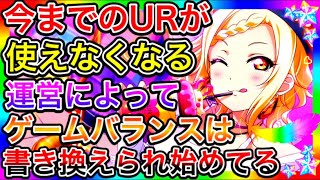 今までのURが
使えなくなる
運営によって
ゲームバランスは
書き換えられ始めてる